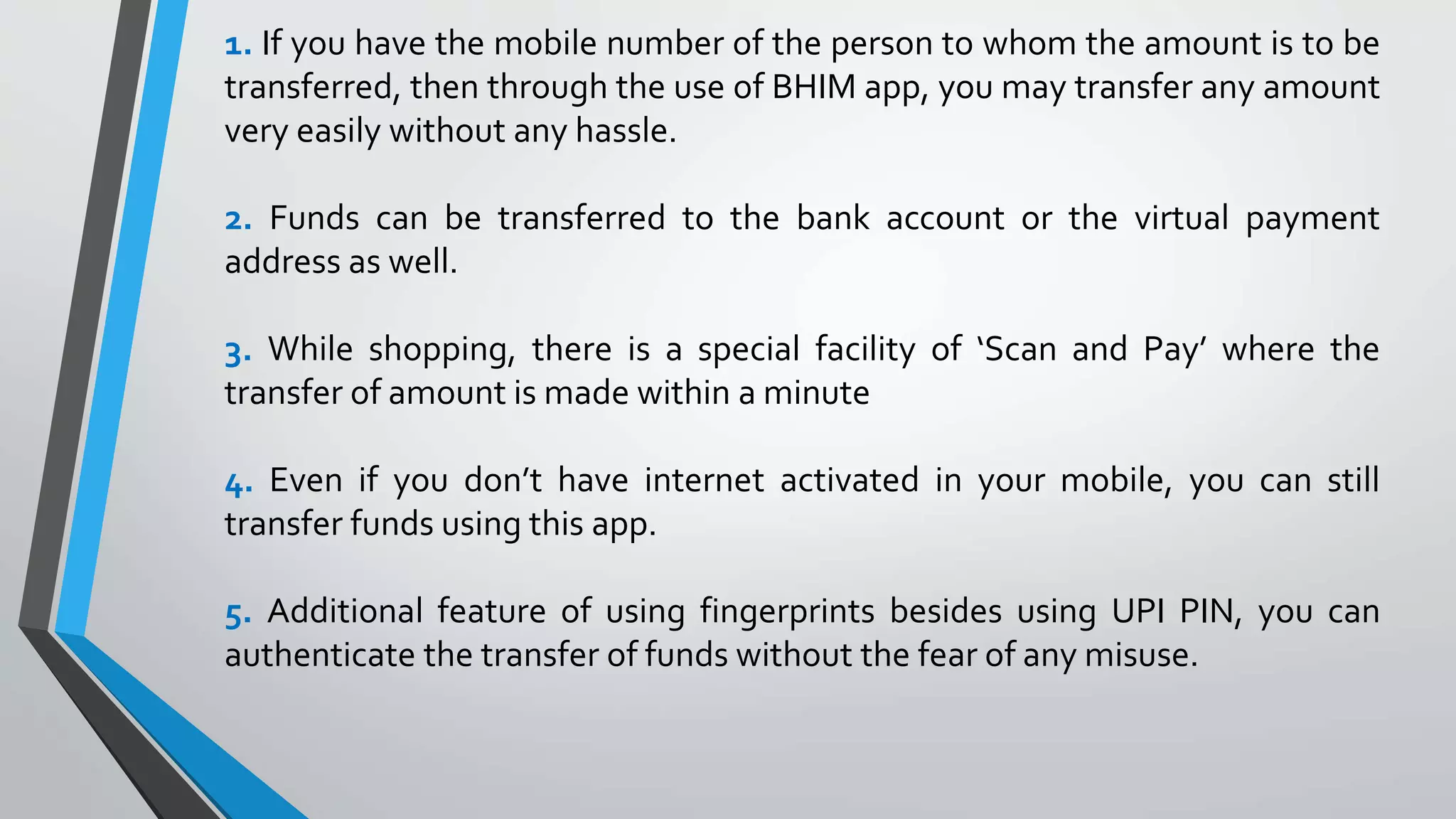 1. If you have the mobile number of the person to whom the amount is to be transferred, then through the use of BHIM app, you may transfer any amount very easily without any hassle.

2. Funds can be transferred to the bank account or the virtual payment address as well.

3. While shopping, there is a special facility of ‘Scan and Pay’ where the transfer of amount is made within a minute

4. Even if you don’t have internet activated in your mobile, you can still transfer funds using this app.

5. Additional feature of using fingerprints besides using UPI PIN, you can authenticate the transfer of funds without the fear of any misuse.